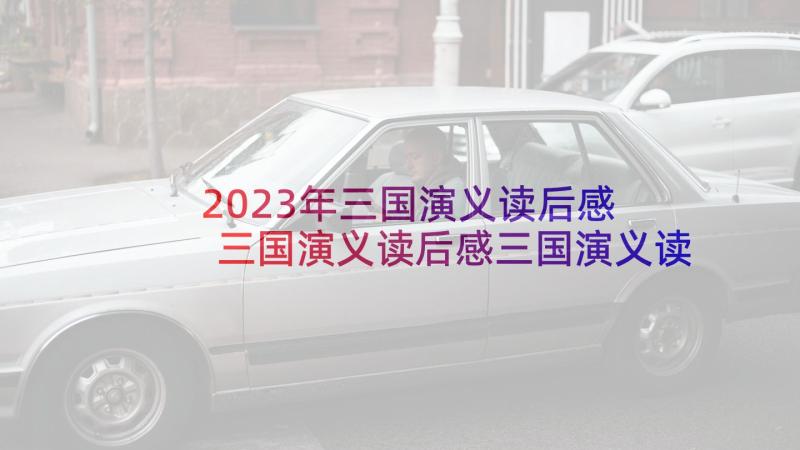 2023年三国演义读后感
三国演义读后感三国演义读